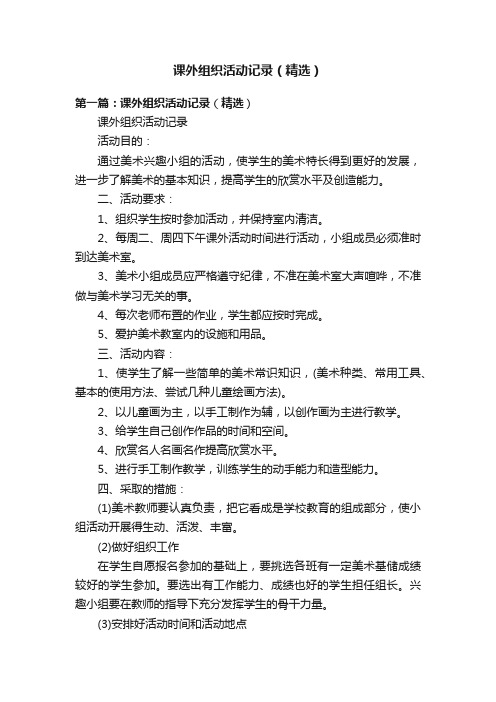 课外组织活动记录（精选）

第一篇：课外组织活动记录（精选）

课外组织活动记录

活动目的：

通过美术兴趣小组的活动，使学生的美术特长得到更好的发展，进一步了解美术的基本知识，提高学生的欣赏水平及创造能力。

二、活动要求：

1、组织学生按时参加活动，并保持室内清洁。

2、每周二、周四下午课外活动时间进行活动，小组成员必须准时到达美术室。

3、美术小组成员应严格遵守纪律，不准在美术室大声喧哗，不准做与美术学习无关的事。

4、每次老师布置的作业，学生都应按时完成。

5、爱护美术教室内的设施和用品。

三、活动内容：

1、使学生了解一些简单的美术常识知识，(美术种类、常用工具、基本的使用方法、尝试几种儿童绘画方法)。

2、以儿童画为主，以手工制作为辅，以创作画为主进行教学。

3、给学生自己创作作品的时间和空间。

4、欣赏名人名画名作提高欣赏水平。

5、进行手工制作教学，训练学生的动手能力和造型能力。

四、采取的措施：

(1)美术教师要认真负责，把它看成是学校教育的组成部分，使小组活动开展得生动、活泼、丰富。

(2)做好组织工作

在学生自愿报名参加的基础上，要挑选各班有一定美术基储成绩较好的学生参加。要选出有工作能力、成绩也好的学生担任组长。兴趣小组要在教师的指导下充分发挥学生的骨干力量。

(3)安排好活动时间和活动地点